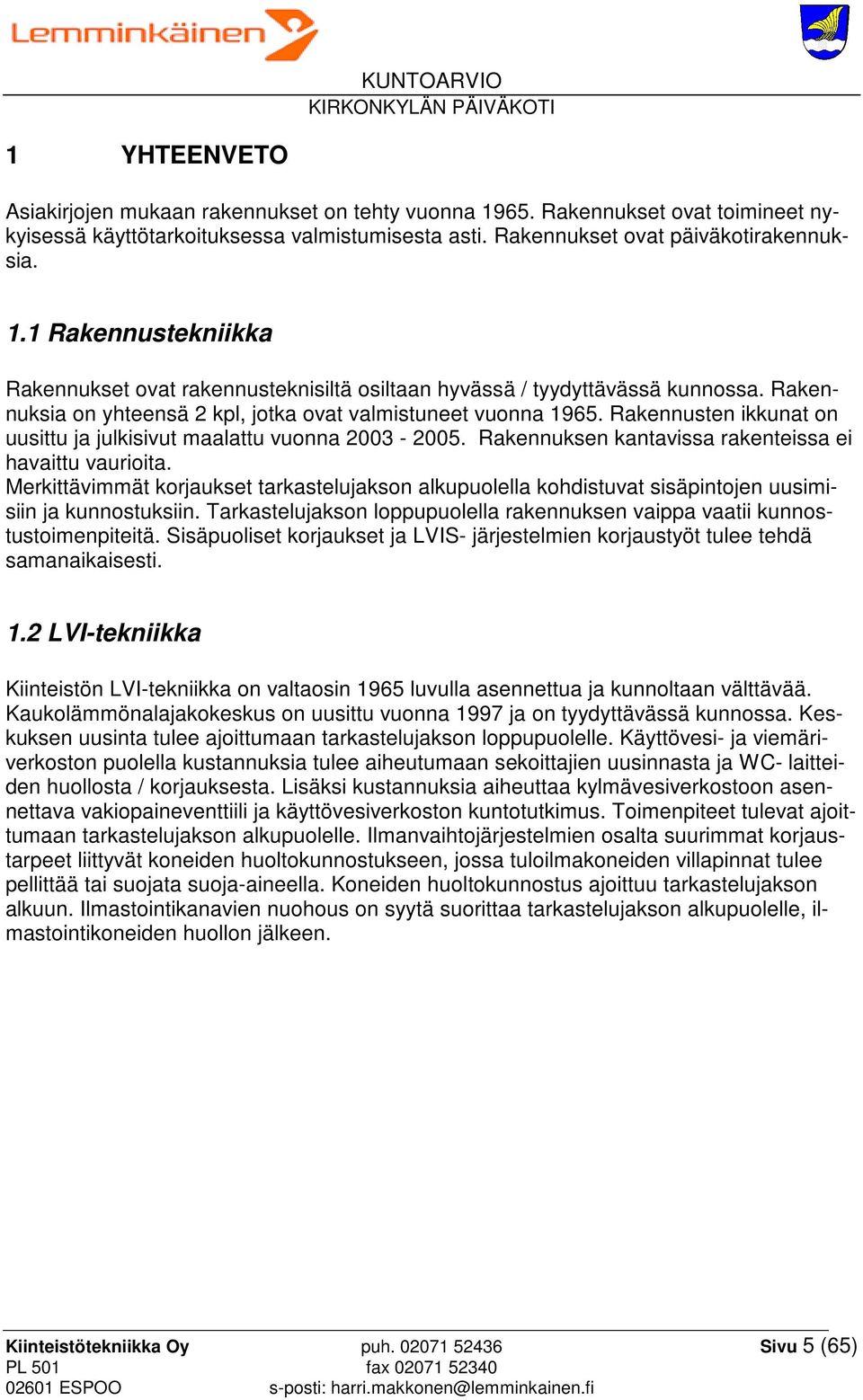 Lemminkäinen

KUNTOARVIO
KIRKONKYLÄN PÄIVÄKOTI

1 YHTEENVETO

Asiakirjojen mukaan rakennukset on tehty vuonna 1965. Rakennukset ovat toimineet nykyisessä käyttötarkoituksessa valmistumisesta asti. Rakennukset ovat päiväkotirakennuksia.

1.1 Rakennustekniikka

Rakennukset ovat rakennusteknisiltä osiltaan hyvässä / tyydyttävässä kunnossa. Rakennuksia on yhteensä 2 kpl, jotka ovat valmistuneet vuonna 1965. Rakennusten ikkunat on uusittu ja julkisivut maalattu vuonna 2003 - 2005. Rakennuksen kantavissa rakenteissa ei havaittu vaurioita.
Merkittävimmät korjaukset tarkastelujakson alkupuolella kohdistuvat sisäpintojen uusimisiin ja kunnostuksiin. Tarkastelujakson loppupuolella rakennuksen vaippa vaatii kunnostustoimenpiteitä. Sisäpuoliset korjaukset ja LVIS- järjestelmien korjaustyöt tulee tehdä samanaikaisesti.

1.2 LVI-tekniikka

Kiinteistön LVI-tekniikka on valtaosin 1965 luvulla asennettua ja kunnoltaan välttävää. Kaukolämmönalajakokeskus on uusittu vuonna 1997 ja on tyydyttävässä kunnossa. Keskuksen uusinta tulee ajoittumaan tarkastelujakson loppupuolelle. Käyttövesi- ja viemäriverkoston puolella kustannuksia tulee aiheutumaan sekoittajien uusinnasta ja WC- laitteiden huollosta / korjauksesta. Lisäksi kustannuksia aiheuttaa kylmävesiverkostoon asennettava vakiopaineventtiili ja käyttövesiverkoston kuntotutkimus. Toimenpiteet tulevat ajoittumaan tarkastelujakson alkupuolelle. Ilmanvaihtojärjestelmien osalta suurimmat korjaustarpeet liittyvät koneiden huoltokunnostukseen, jossa tuloilmakoneiden villapinnat tulee pellittää tai suojata suoja-aineella. Koneiden huoltokunnostus ajoittuu tarkastelujakson alkuun. Ilmastointikanavien nuohous on syytä suorittaa tarkastelujakson alkupuolelle, ilmastointikoneiden huollon jälkeen.

Kiinteistötekniikka Oy
PL 501
02601 ESPOO

puh. 02071 52436
fax 02071 52340
s-posti: harri.makkonen@lemminkainen.fi

Sivu 5 (65)